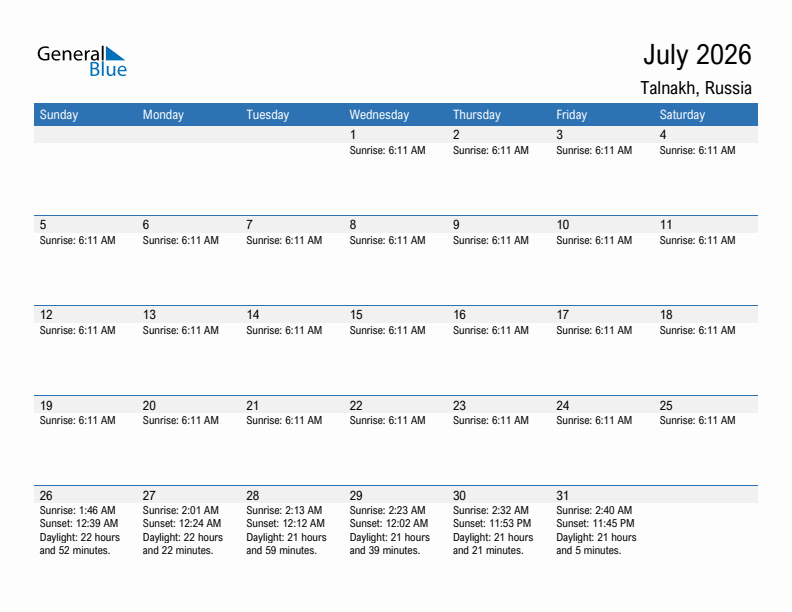 General Blue

July 2026

Talnakh, Russia

| Sunday | Monday | Tuesday | Wednesday | Thursday | Friday | Saturday |
|---|---|---|---|---|---|---|
| | | | 1 Sunrise: 6:11 AM | 2 Sunrise: 6:11 AM | 3 Sunrise: 6:11 AM | 4 Sunrise: 6:11 AM |
| 5 Sunrise: 6:11 AM | 6 Sunrise: 6:11 AM | 7 Sunrise: 6:11 AM | 8 Sunrise: 6:11 AM | 9 Sunrise: 6:11 AM | 10 Sunrise: 6:11 AM | 11 Sunrise: 6:11 AM |
| 12 Sunrise: 6:11 AM | 13 Sunrise: 6:11 AM | 14 Sunrise: 6:11 AM | 15 Sunrise: 6:11 AM | 16 Sunrise: 6:11 AM | 17 Sunrise: 6:11 AM | 18 Sunrise: 6:11 AM |
| 19 Sunrise: 6:11 AM | 20 Sunrise: 6:11 AM | 21 Sunrise: 6:11 AM | 22 Sunrise: 6:11 AM | 23 Sunrise: 6:11 AM | 24 Sunrise: 6:11 AM | 25 Sunrise: 6:11 AM |
| 26 Sunrise: 1:46 AM Sunset: 12:39 AM Daylight: 22 hours and 52 minutes. | 27 Sunrise: 2:01 AM Sunset: 12:24 AM Daylight: 22 hours and 22 minutes. | 28 Sunrise: 2:13 AM Sunset: 12:12 AM Daylight: 21 hours and 59 minutes. | 29 Sunrise: 2:23 AM Sunset: 12:02 AM Daylight: 21 hours and 39 minutes. | 30 Sunrise: 2:32 AM Sunset: 11:53 PM Daylight: 21 hours and 21 minutes. | 31 Sunrise: 2:40 AM Sunset: 11:45 PM Daylight: 21 hours and 5 minutes. | |